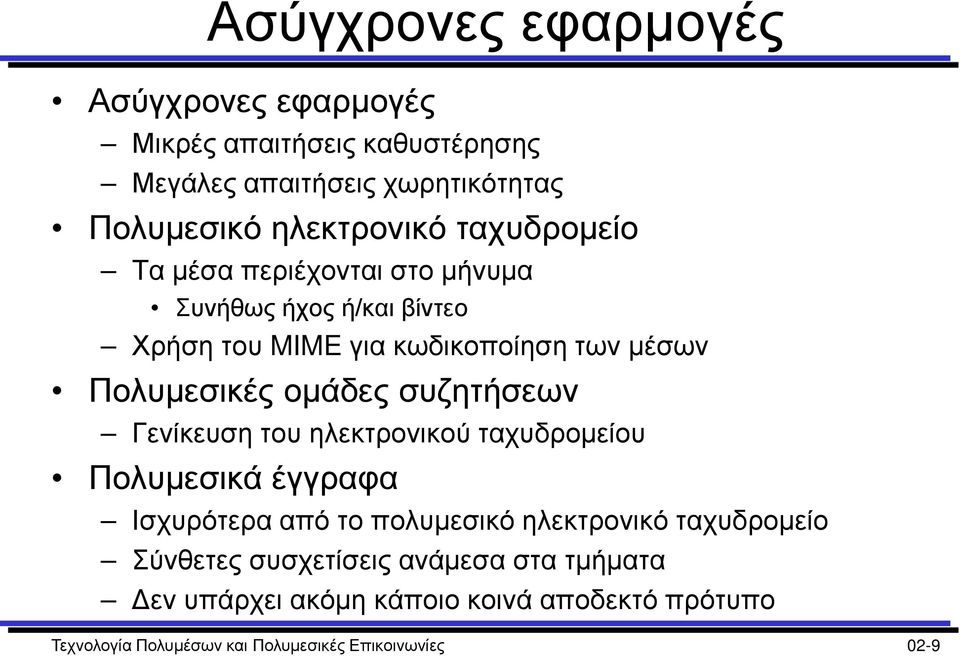 Ασύγχρονες εφαρμογές

• Ασύγχρονες εφαρμογές
– Μικρές απαιτήσεις καθυστέρησης
– Μεγάλες απαιτήσεις χωρητικότητας
• Πολυμεσικό ηλεκτρονικό ταχυδρομείο
– Τα μέσα περιέχονται στο μήνυμα
• Συνήθως ήχος ή/και βίντεο
– Χρήση του MIME για κωδικοποίηση των μέσων
• Πολυμεσικές ομάδες συζητήσεων
– Γενίκευση του ηλεκτρονικού ταχυδρομείου
• Πολυμεσικά έγγραφα
– Ισχυρότερα από το πολυμεσικό ηλεκτρονικό ταχυδρομείο
– Σύνθετες συσχετίσεις ανάμεσα στα τμήματα
– Δεν υπάρχει ακόμη κάποιο κοινά αποδεκτό πρότυπο

Τεχνολογία Πολυμέσων και Πολυμεσικές Επικοινωνίες 02-9